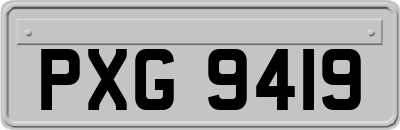 PXG 9419